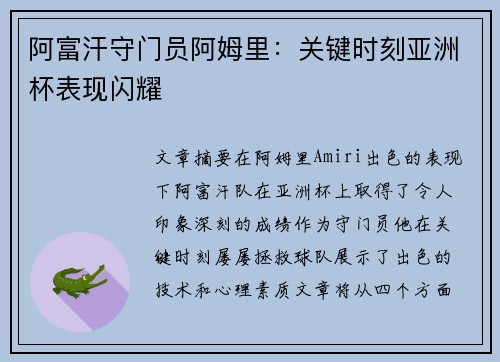 阿富汗守门员阿姆里：关键时刻亚洲杯表现闪耀

文章摘要在阿姆里Amiri出色的表现下阿富汗队在亚洲杯上取得了令人印象深刻的成绩作为守门员他在关键时刻屡屡拯救球队展示了出色的技术和心理素质文章将从四个方面